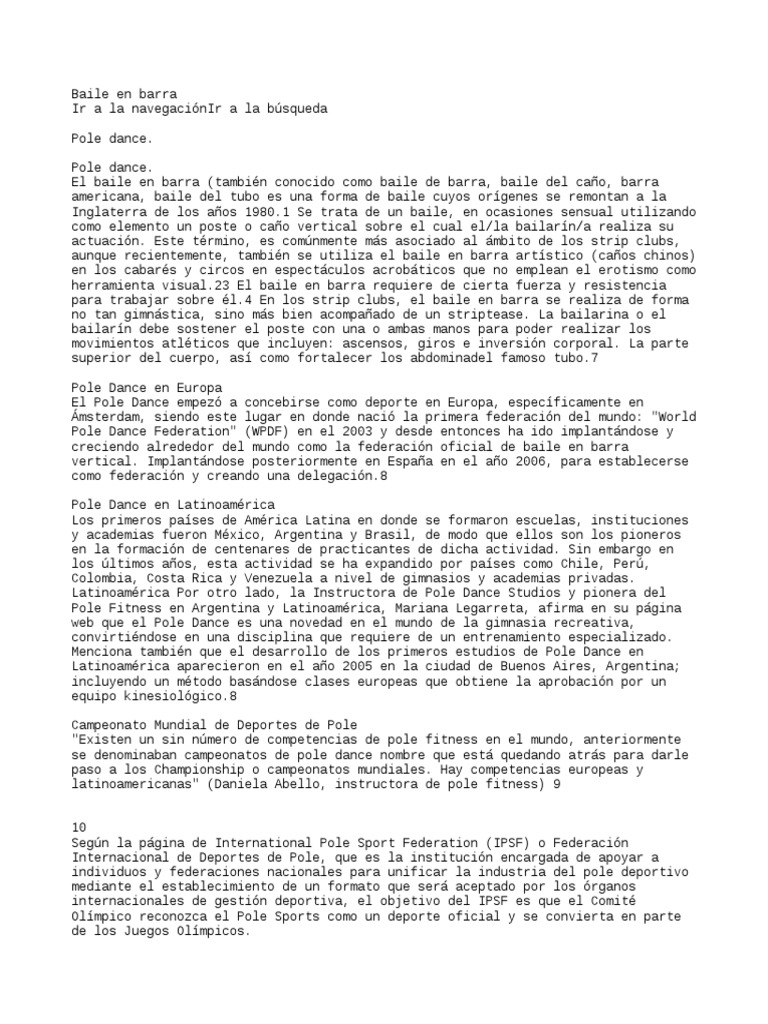 Baile en barra
Ir a la navegaciónIr a la búsqueda

Pole dance.

Pole dance.
El baile en barra (también conocido como baile de barra, baile del caño, barra americana, baile del tubo es una forma de baile cuyos orígenes se remontan a la Inglaterra de los años 1980.1 Se trata de un baile, en ocasiones sensual utilizando como elemento un poste o caño vertical sobre el cual el/la bailarín/a realiza su actuación. Este término, es comúnmente más asociado al ámbito de los strip clubs, aunque recientemente, también se utiliza el baile en barra artístico (caños chinos) en los cabarés y circos en espectáculos acrobáticos que no emplean el erotismo como herramienta visual.23 El baile en barra requiere de cierta fuerza y resistencia para trabajar sobre él.4 En los strip clubs, el baile en barra se realiza de forma no tan gimnástica, sino más bien acompañado de un striptease. La bailarina o el bailarín debe sostener el poste con una o ambas manos para poder realizar los movimientos atléticos que incluyen: ascensos, giros e inversión corporal. La parte superior del cuerpo, así como fortalecer los abdominadel famoso tubo.7

Pole Dance en Europa
El Pole Dance empezó a concebirse como deporte en Europa, específicamente en Ámsterdam, siendo este lugar en donde nació la primera federación del mundo: "World Pole Dance Federation" (WPDF) en el 2003 y desde entonces ha ido implantándose y creciendo alrededor del mundo como la federación oficial de baile en barra vertical. Implantándose posteriormente en España en el año 2006, para establecerse como federación y creando una delegación.8

Pole Dance en Latinoamérica
Los primeros países de América Latina en donde se formaron escuelas, instituciones y academias fueron México, Argentina y Brasil, de modo que ellos son los pioneros en la formación de centenares de practicantes de dicha actividad. Sin embargo en los últimos años, esta actividad se ha expandido por países como Chile, Perú, Colombia, Costa Rica y Venezuela a nivel de gimnasios y academias privadas. Latinoamérica Por otro lado, la Instructora de Pole Dance Studios y pionera del Pole Fitness en Argentina y Latinoamérica, Mariana Legarreta, afirma en su página web que el Pole Dance es una novedad en el mundo de la gimnasia recreativa, convirtiéndose en una disciplina que requiere de un entrenamiento especializado. Menciona también que el desarrollo de los primeros estudios de Pole Dance en Latinoamérica aparecieron en el año 2005 en la ciudad de Buenos Aires, Argentina; incluyendo un método basándose clases europeas que obtiene la aprobación por un equipo kinesiológico.8

Campeonato Mundial de Deportes de Pole
"Existen un sin número de competencias de pole fitness en el mundo, anteriormente se denominaban campeonatos de pole dance nombre que está quedando atrás para darle paso a los Championship o campeonatos mundiales. Hay competencias europeas y latinoamericanas" (Daniela Abello, instructora de pole fitness) 9

10
Según la página de International Pole Sport Federation (IPSF) o Federación Internacional de Deportes de Pole, que es la institución encargada de apoyar a individuos y federaciones nacionales para unificar la industria del pole deportivo mediante el establecimiento de un formato que será aceptado por los órganos internacionales de gestión deportiva, el objetivo del IPSF es que el Comité Olímpico reconozca el Pole Sports como un deporte oficial y se convierta en parte de los Juegos Olímpicos.